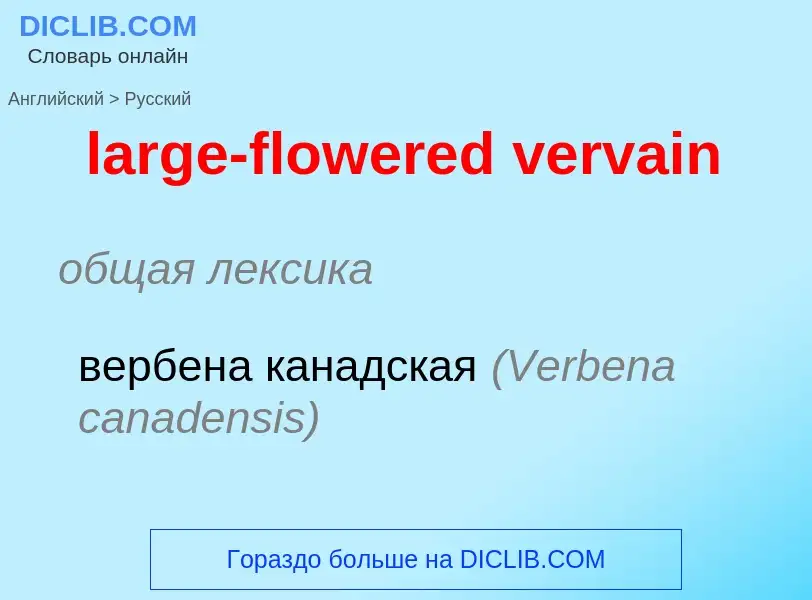 DICLIB.COM
Словарь онлайн

Английский > Русский

large-flowered vervain

общая лексика

вербена канадская (Verbena canadensis)

Гораздо больше на DICLIB.COM